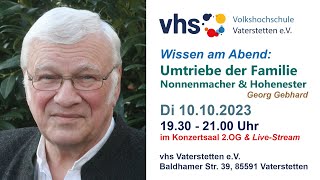 vhs Volkshochschule Vaterstetten e.V.

Wissen am Abend:
Umtriebe der Familie
Nonnenmacher & Hohenester
Georg Gebhard

Di 10.10.2023
19.30 - 21.00 Uhr
im Konzertsaal 2.OG & Live-Stream

vhs Vaterstetten e.V.
Baldhamer Str. 39, 85591 Vaterstetten